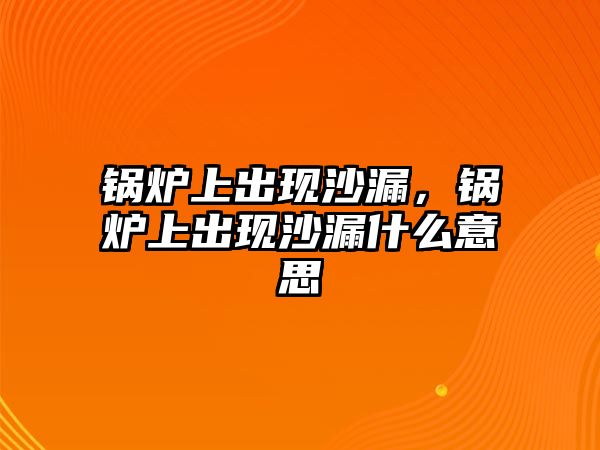 锅炉上出现沙漏，锅炉上出现沙漏什么意思